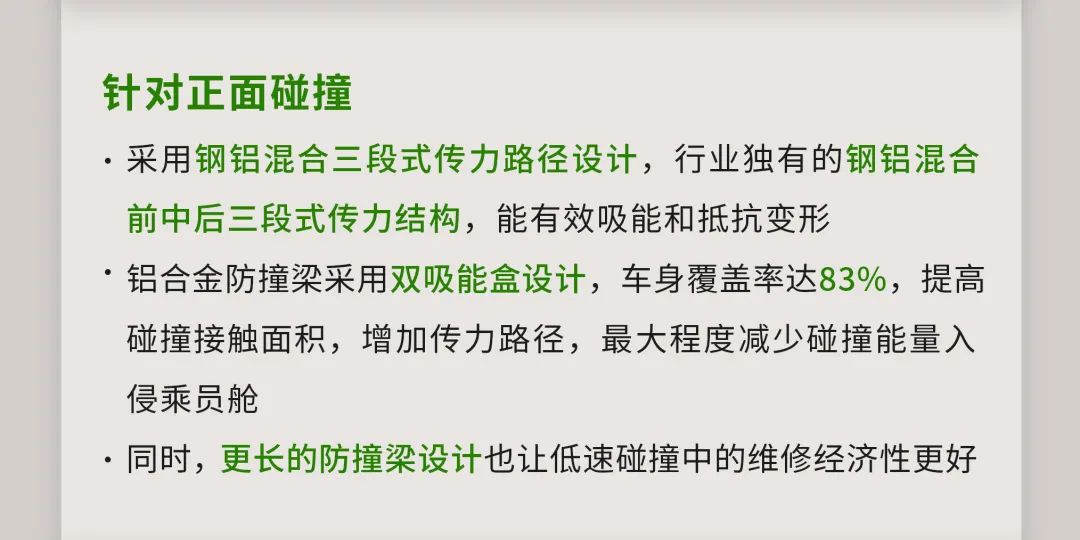 针对正面碰撞

· 采用钢铝混合三段式传力路径设计，行业独有的钢铝混合前中后三段式传力结构，能有效吸能和抵抗变形

· 铝合金防撞梁采用双吸能盒设计，车身覆盖率达83%，提高碰撞接触面积，增加传力路径，最大程度减少碰撞能量入侵乘员舱

· 同时，更长的防撞梁设计也让低速碰撞中的维修经济性更好